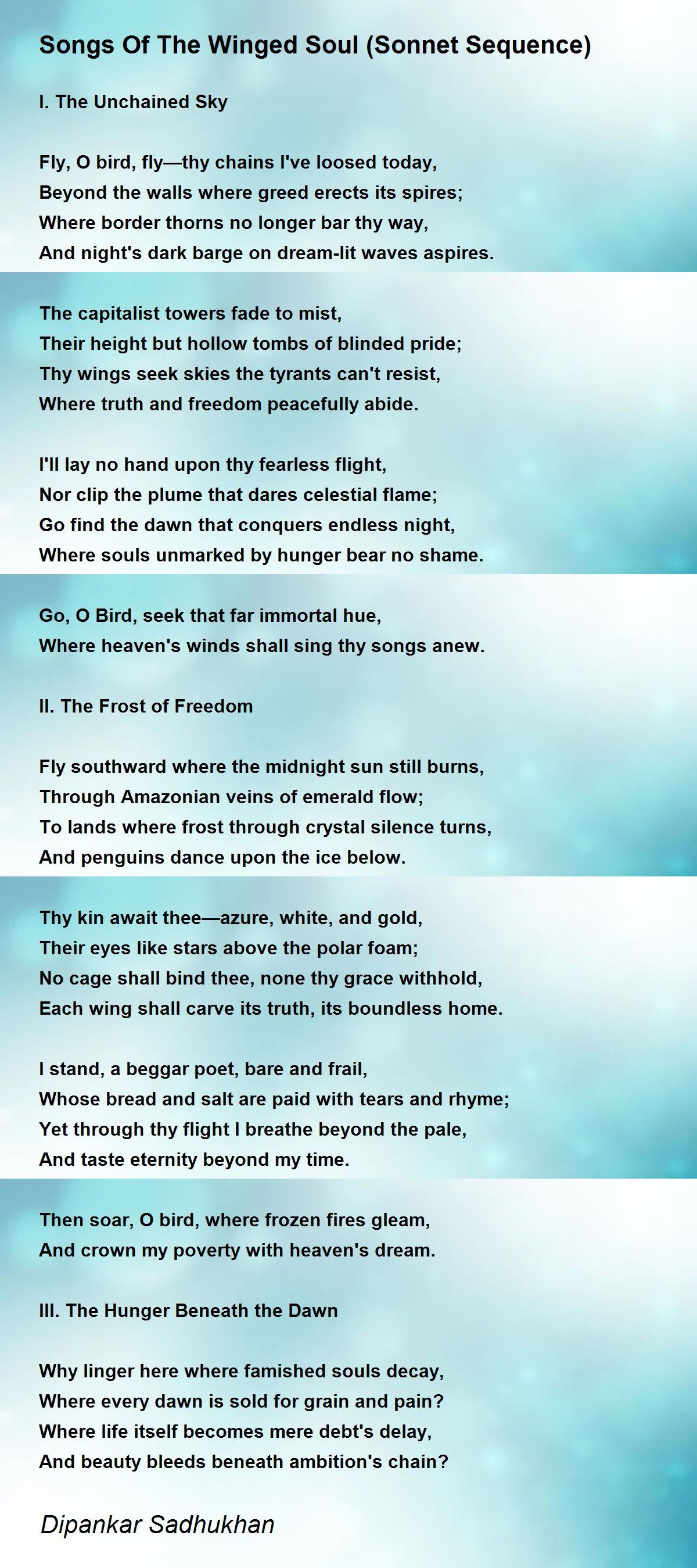 Songs Of The Winged Soul (Sonnet Sequence)

I. The Unchained Sky

Fly, O bird, fly—thy chains I've loosed today,
Beyond the walls where greed erects its spires;
Where border thorns no longer bar thy way,
And night's dark barge on dream-lit waves aspires.

The capitalist towers fade to mist,
Their height but hollow tombs of blinded pride;
Thy wings seek skies the tyrants can't resist,
Where truth and freedom peacefully abide.

I'll lay no hand upon thy fearless flight,
Nor clip the plume that dares celestial flame;
Go find the dawn that conquers endless night,
Where souls unmarked by hunger bear no shame.

Go, O Bird, seek that far immortal hue,
Where heaven's winds shall sing thy songs anew.

II. The Frost of Freedom

Fly southward where the midnight sun still burns,
Through Amazonian veins of emerald flow;
To lands where frost through crystal silence turns,
And penguins dance upon the ice below.

Thy kin await thee—azure, white, and gold,
Their eyes like stars above the polar foam;
No cage shall bind thee, none thy grace withhold,
Each wing shall carve its truth, its boundless home.

I stand, a beggar poet, bare and frail,
Whose bread and salt are paid with tears and rhyme;
Yet through thy flight I breathe beyond the pale,
And taste eternity beyond my time.

Then soar, O bird, where frozen fires gleam,
And crown my poverty with heaven's dream.

III. The Hunger Beneath the Dawn

Why linger here where famished souls decay,
Where every dawn is sold for grain and pain?
Where life itself becomes mere debt's delay,
And beauty bleeds beneath ambition's chain?

Dipankar Sadhukhan